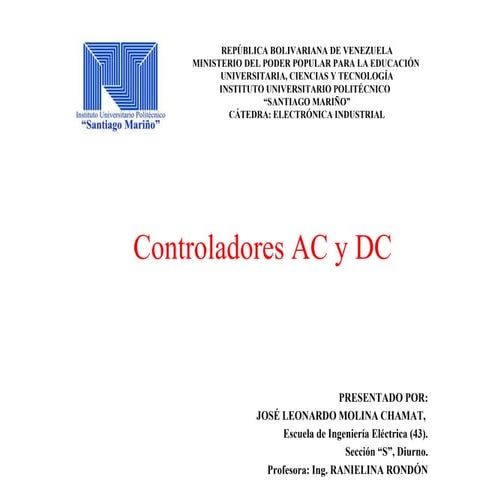 Instituto Universitario Politécnico
"Santiago Mariño"

REPÚBLICA BOLIVARIANA DE VENEZUELA
MINISTERIO DEL PODER POPULAR PARA LA EDUCACIÓN
UNIVERSITARIA, CIENCIAS Y TECNOLOGÍA
INSTITUTO UNIVERSITARIO POLITÉCNICO
"SANTIAGO MARIÑO"
CÁTEDRA: ELECTRÓNICA INDUSTRIAL

Controladores AC y DC

PRESENTADO POR:
JOSÉ LEONARDO MOLINA CHAMAT,
Escuela de Ingeniería Eléctrica (43).
Sección "S", Diurno.
Profesora: Ing. RANIELINA RONDÓN